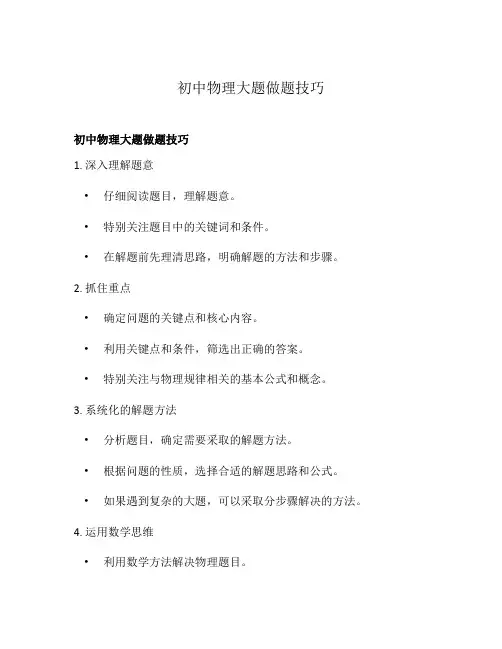 初中物理大题做题技巧

初中物理大题做题技巧

1. 深入理解题意

• 仔细阅读题目，理解题意。

• 特别关注题目中的关键词和条件。

• 在解题前先理清思路，明确解题的方法和步骤。

2. 抓住重点

• 确定问题的关键点和核心内容。

• 利用关键点和条件，筛选出正确的答案。

• 特别关注与物理规律相关的基本公式和概念。

3. 系统化的解题方法

• 分析题目，确定需要采取的解题方法。

• 根据问题的性质，选择合适的解题思路和公式。

• 如果遇到复杂的大题，可以采取分步骤解决的方法。

4. 运用数学思维

• 利用数学方法解决物理题目。